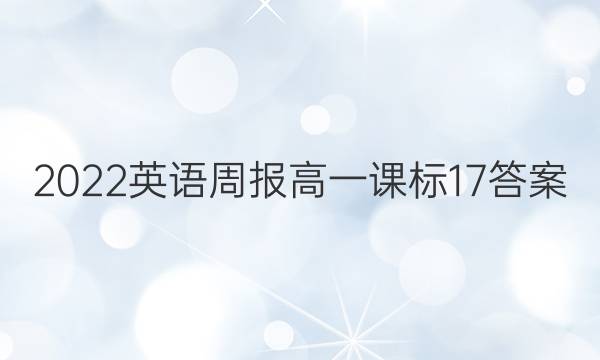 2022英语周报高一课标17答案